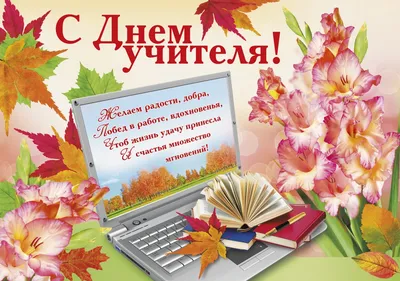 С Днем учителя!

Желаем радости, добра,
Побед в работе, вдохновенья,
Чтоб жизнь удачу принесла
И счастья множество
мгновений!